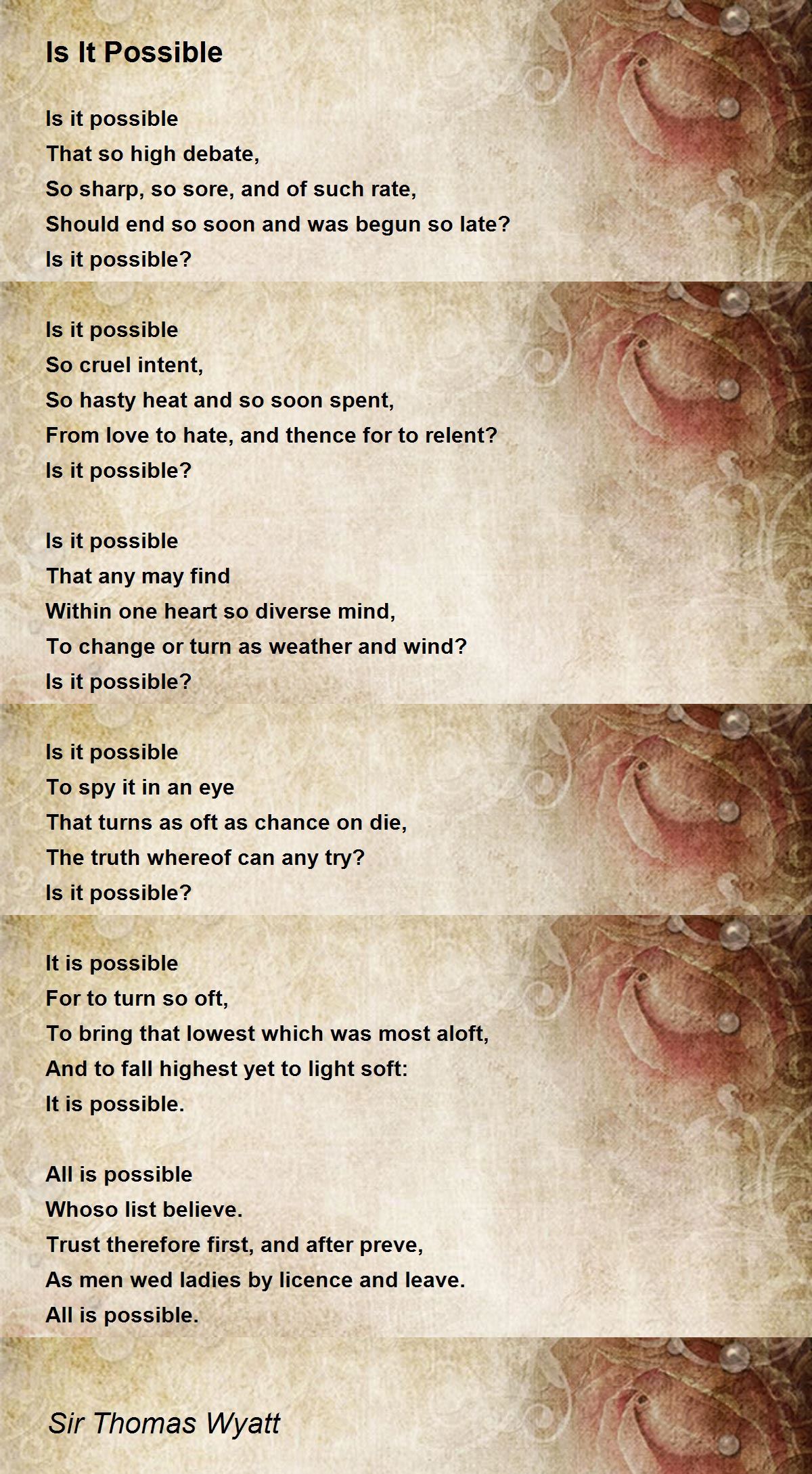 Is It Possible

Is it possible
That so high debate,
So sharp, so sore, and of such rate,
Should end so soon and was begun so late?
Is it possible?

Is it possible
So cruel intent,
So hasty heat and so soon spent,
From love to hate, and thence for to relent?
Is it possible?

Is it possible
That any may find
Within one heart so diverse mind,
To change or turn as weather and wind?
Is it possible?

Is it possible
To spy it in an eye
That turns as oft as chance on die,
The truth whereof can any try?
Is it possible?

It is possible
For to turn so oft,
To bring that lowest which was most aloft,
And to fall highest yet to light soft:
It is possible.

All is possible
Whoso list believe.
Trust therefore first, and after preve,
As men wed ladies by licence and leave.
All is possible.

Sir Thomas Wyatt